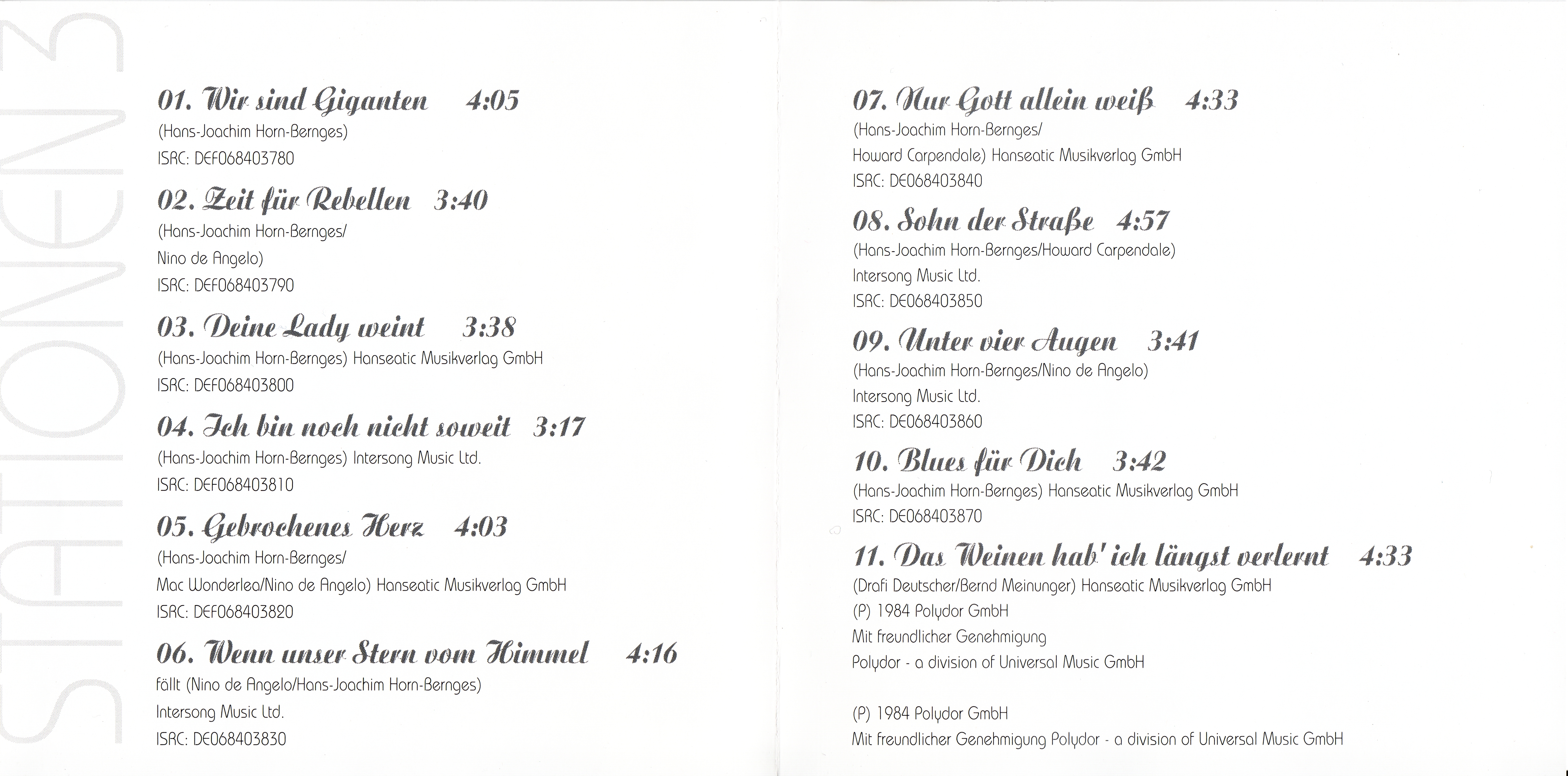 STATIONEN 3

01. Wir sind Giganten 4:05
(Hans-Joachim Horn-Bernges)
ISRC: DEF068403780

02. Zeit für Rebellen 3:40
(Hans-Joachim Horn-Bernges/
Nino de Angelo)
ISRC: DEF068403790

03. Deine Lady weint 3:38
(Hans-Joachim Horn-Bernges) Hanseatic Musikverlag GmbH
ISRC: DEF068403800

04. Ich bin noch nicht soweit 3:17
(Hans-Joachim Horn-Bernges) Intersong Music Ltd.
ISRC: DEF068403810

05. Gebrochenes Herz 4:03
(Hans-Joachim Horn-Bernges/
Mac Wonderlea/Nino de Angelo) Hanseatic Musikverlag GmbH
ISRC: DEF068403820

06. Wenn unser Stern vom Himmel 4:16
fällt (Nino de Angelo/Hans-Joachim Horn-Bernges)
Intersong Music Ltd.
ISRC: DE068403830

07. Nur Gott allein weiß 4:33
(Hans-Joachim Horn-Bernges/
Howard Carpendale) Hanseatic Musikverlag GmbH
ISRC: DE068403840

08. Sohn der Straße 4:57
(Hans-Joachim Horn-Bernges/Howard Carpendale)
Intersong Music Ltd.
ISRC: DE068403850

09. Unter vier Augen 3:41
(Hans-Joachim Horn-Bernges/Nino de Angelo)
Intersong Music Ltd.
ISRC: DE068403860

10. Blues für Dich 3:42
(Hans-Joachim Horn-Bernges) Hanseatic Musikverlag GmbH
ISRC: DE068403870

11. Das Weinen hab' ich längst verlernt 4:33
(Drafi Deutscher/Bernd Meinunger) Hanseatic Musikverlag GmbH
(P) 1984 Polydor GmbH
Mit freundlicher Genehmigung
Polydor - a division of Universal Music GmbH

(P) 1984 Polydor GmbH
Mit freundlicher Genehmigung Polydor - a division of Universal Music GmbH